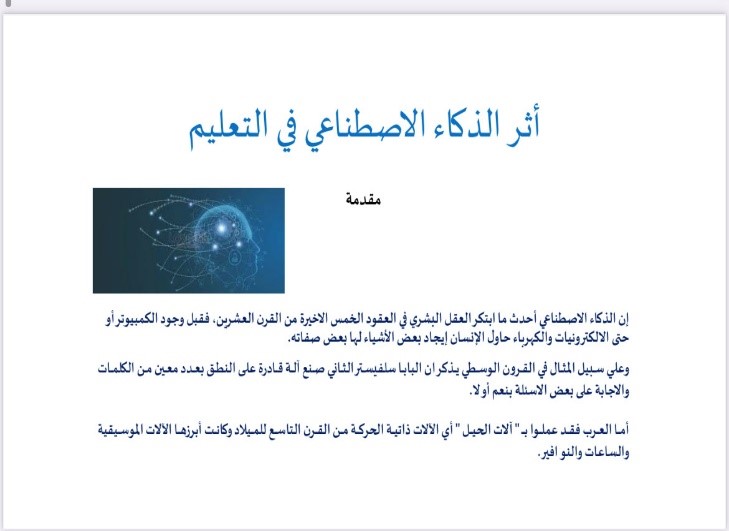 أثر الذكاء الاصطناعي في التعليم

مقدمة

إن الذكاء الاصطناعي أحدث ما ابتكر العقل البشري في العقود الخمس الاخيرة من القرن العشرين، فقبل وجود الكمبيوتر أو حتى الالكترونيات والكهرباء حاول الإنسان إيجاد بعض الأشياء لها بعض صفاته.

وعلي سبيل المثال في القرون الوسطي يذكر ان البابا سلفيستر الثاني صنع آلة قادرة على النطق بعدد معين من الكلمات والاجابة على بعض الاسئلة بنعم أو لا.

أما العرب فقد عملوا بـ" آلات الحيل " أي الآلات ذاتية الحركة من القرن التاسع للميلاد وكانت أبرزها الآلات الموسيقية والساعات والنو افير.